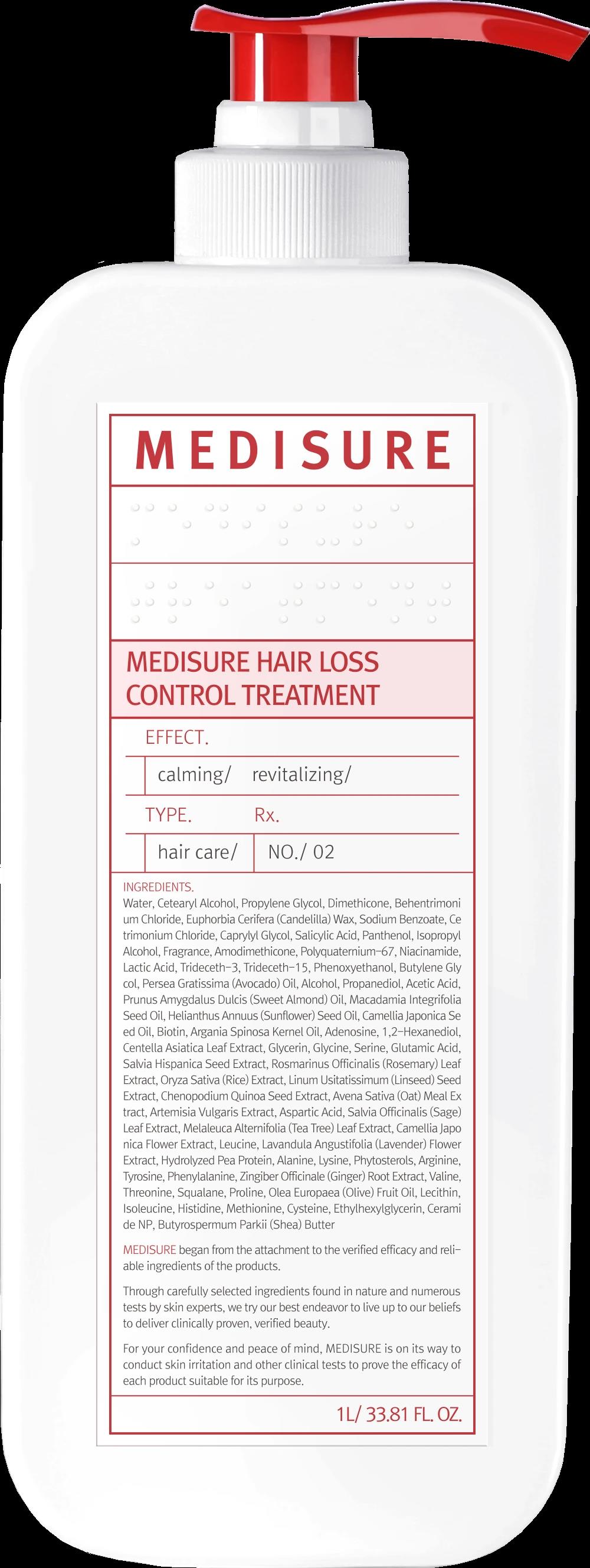 MEDISURE

MEDISURE HAIR LOSS CONTROL TREATMENT

EFFECT.

calming/ revitalizing/

TYPE. Rx.

hair care/ NO./ 02

INGREDIENTS.
Water, Cetearyl Alcohol, Propylene Glycol, Dimethicone, Behentrimonium Chloride, Euphorbia Cerifera (Candelilla) Wax, Sodium Benzoate, Cetrimonium Chloride, Caprylyl Glycol, Salicylic Acid, Panthenol, Isopropyl Alcohol, Fragrance, Amodimethicone, Polyquaternium-67, Niacinamide, Lactic Acid, Trideceth-3, Trideceth-15, Phenoxyethanol, Butylene Glycol, Persea Gratissima (Avocado) Oil, Alcohol, Propanediol, Acetic Acid, Prunus Amygdalus Dulcis (Sweet Almond) Oil, Macadamia Integrifolia Seed Oil, Helianthus Annuus (Sunflower) Seed Oil, Camellia Japonica Seed Oil, Biotin, Argania Spinosa Kernel Oil, Adenosine, 1,2-Hexanediol, Centella Asiatica Leaf Extract, Glycerin, Glycine, Serine, Glutamic Acid, Salvia Hispanica Seed Extract, Rosmarinus Officinalis (Rosemary) Leaf Extract, Oryza Sativa (Rice) Extract, Linum Usitatissimum (Linseed) Seed Extract, Chenopodium Quinoa Seed Extract, Avena Sativa (Oat) Meal Extract, Artemisia Vulgaris Extract, Aspartic Acid, Salvia Officinalis (Sage) Leaf Extract, Melaleuca Alternifolia (Tea Tree) Leaf Extract, Camellia Japonica Flower Extract, Leucine, Lavandula Angustifolia (Lavender) Flower Extract, Hydrolyzed Pea Protein, Alanine, Lysine, Phytosterols, Arginine, Tyrosine, Phenylalanine, Zingiber Officinale (Ginger) Root Extract, Valine, Threonine, Squalane, Proline, Olea Europaea (Olive) Fruit Oil, Lecithin, Isoleucine, Histidine, Methionine, Cysteine, Ethylhexylglycerin, Ceramide NP, Butyrospermum Parkii (Shea) Butter

MEDISURE began from the attachment to the verified efficacy and reliable ingredients of the products.

Through carefully selected ingredients found in nature and numerous tests by skin experts, we try our best endeavor to live up to our beliefs to deliver clinically proven, verified beauty.

For your confidence and peace of mind, MEDISURE is on its way to conduct skin irritation and other clinical tests to prove the efficacy of each product suitable for its purpose.

1L/ 33.81 FL. OZ.